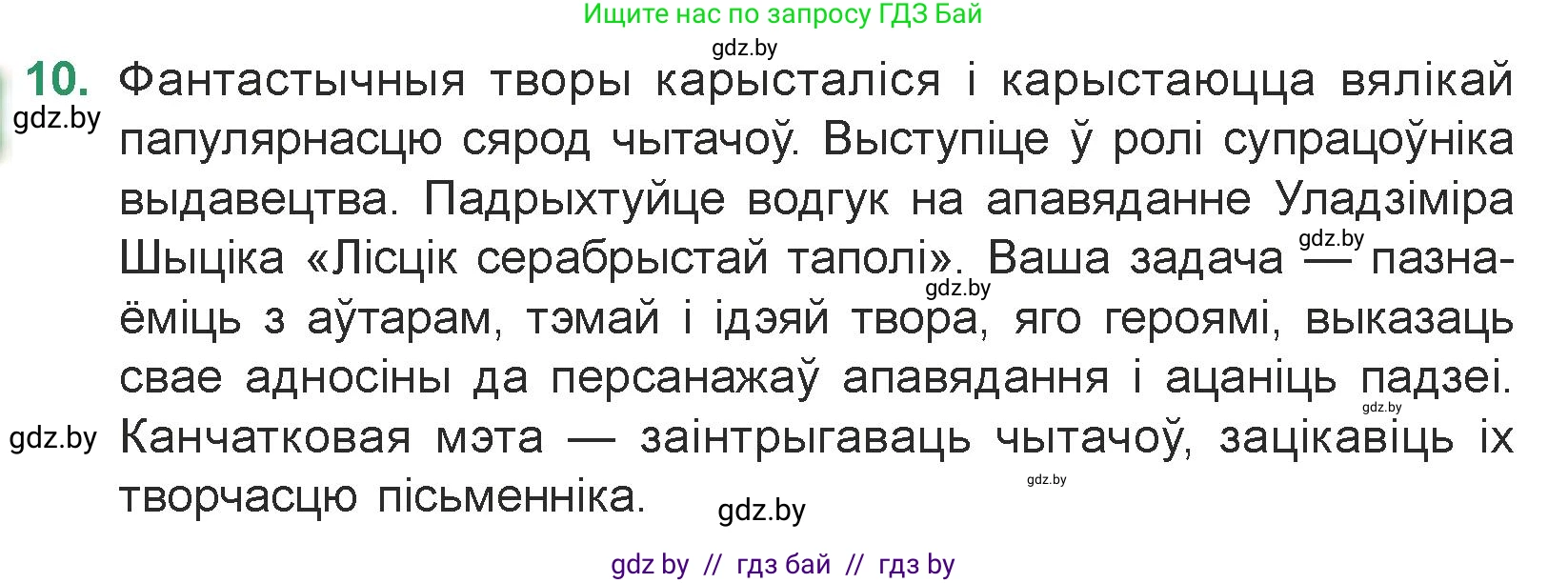 Ищите нас по запросу ГДЗ Бай

gdz.by

10. Фантастычныя творы карысталіся і карыстаюцца вялікай папулярнасцю сярод чытачоў. Выступіце ў ролі супрацоўніка выдавецтва. Падрыхтуйце водгук на апавяданне Уладзіміра Шыціка «Лісцік серабрыстай таполі». Ваша задача — пазнаёміць з аўтарам, тэмай і ідэяй твора, яго героямі, выказаць свае адносіны да персанажаў апавядання і ацаніць падзеі. Канчатковая мэта — заінтрыгаваць чытачоў, зацікавіць іх творчасцю пісьменніка.

gdz.by

gdz.by

gdz.by

gdz.by

gdz.by

gdz.by

gdz.by

gdz by // гдз бай // гдз by